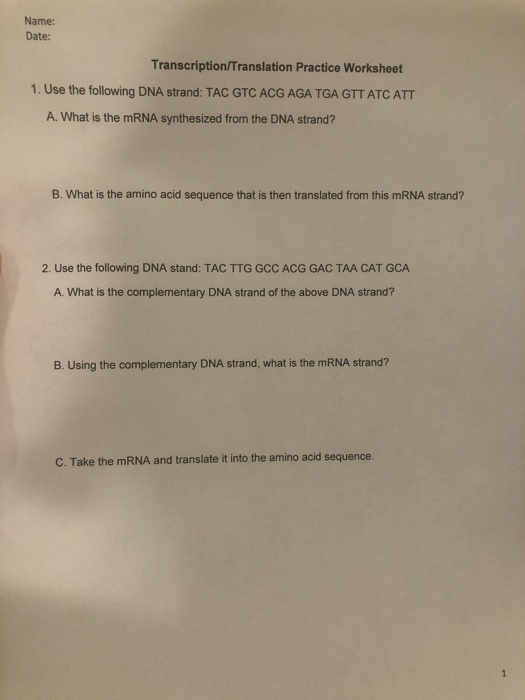 Name:
Date:

Transcription/Translation Practice Worksheet

1. Use the following DNA strand: TAC GTC ACG AGA TGA GTT ATC ATT

A. What is the mRNA synthesized from the DNA strand?

B. What is the amino acid sequence that is then translated from this mRNA strand?

2. Use the following DNA stand: TAC TTG GCC ACG GAC TAA CAT GCA

A. What is the complementary DNA strand of the above DNA strand?

B. Using the complementary DNA strand, what is the mRNA strand?

C. Take the mRNA and translate it into the amino acid sequence.

1